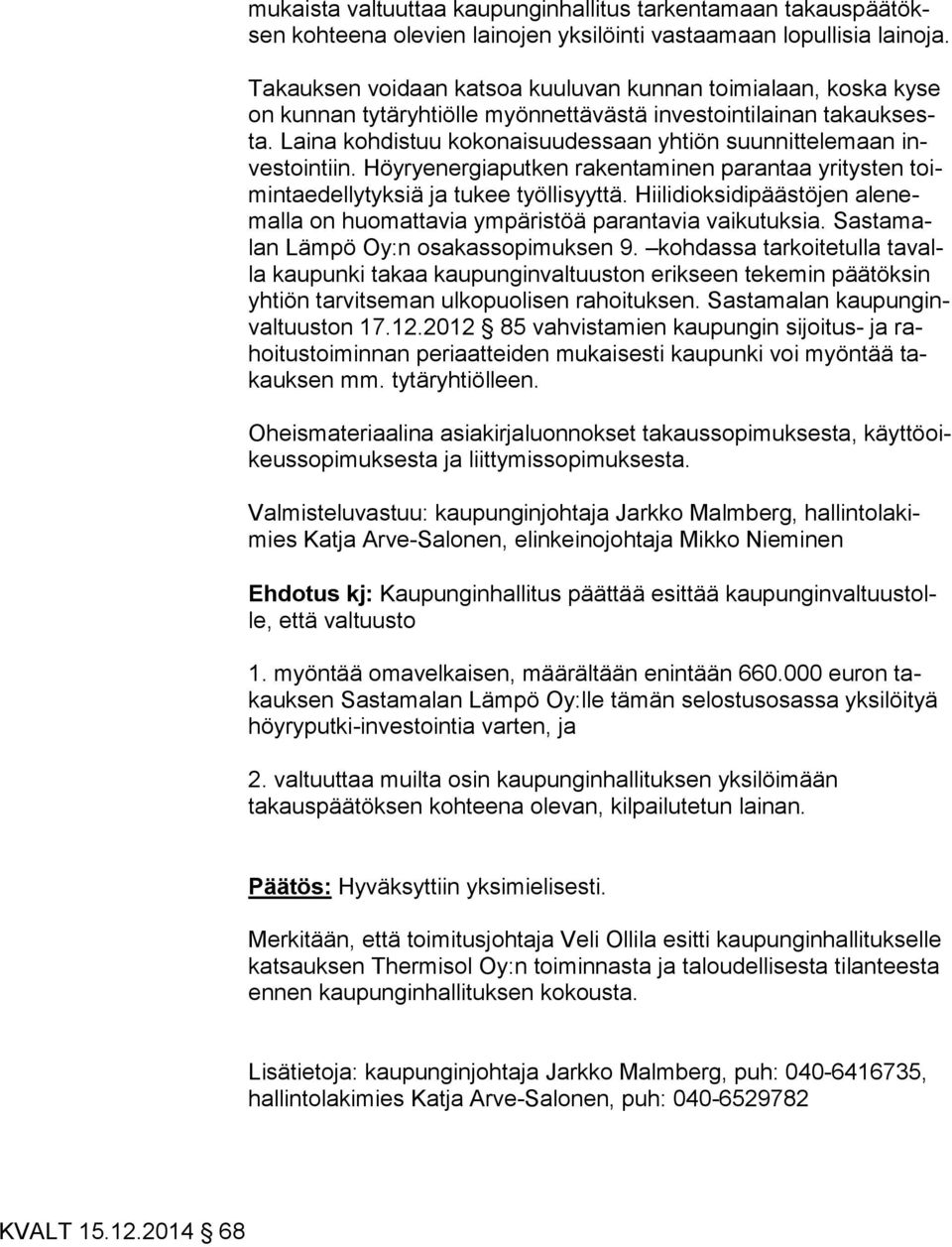 mukaista valtuuttaa kaupunginhallitus tarkentamaan takauspäätöksen kohteena olevien lainojen yksilöinti vastaamaan lopullisia lainoja.

Takauksen voidaan katsoa kuuluvan kunnan toimialaan, koska kyse on kunnan tytäryhtiölle myönnettävästä investointilainan takauksesta. Laina kohdistuu kokonaisuudessaan yhtiön suunnittelemaan investointiin. Höyryenergiaputken rakentaminen parantaa yritysten toimintaedellytyksiä ja tukee työllisyyttä. Hiilidioksidipäästöjen alenemalla on huomattavia ympäristöä parantavia vaikutuksia. Sastamalan Lämpö Oy:n osakassopimuksen 9. –kohdassa tarkoitetulla tavalla kaupunki takaa kaupunginvaltuuston erikseen tekemin päätöksin yhtiön tarvitseman ulkopuolisen rahoituksen. Sastamalan kaupunginvaltuuston 17.12.2012 § 85 vahvistamien kaupungin sijoitus- ja rahoitustoiminnan periaatteiden mukaisesti kaupunki voi myöntää takauksen mm. tytäryhtiölleen.

Oheismateriaalina asiakirjaluonnokset takaussopimuksesta, käyttöoikeussopimuksesta ja liittymissopimuksesta.

Valmisteluvastuu: kaupunginjohtaja Jarkko Malmberg, hallintolakimies Katja Arve-Salonen, elinkeinojohtaja Mikko Nieminen

Ehdotus kj: Kaupunginhallitus päättää esittää kaupunginvaltuustolle, että valtuusto

1. myöntää omavelkaisen, määrältään enintään 660.000 euron takauksen Sastamalan Lämpö Oy:lle tämän selostusosassa yksilöityä höyryputki-investointia varten, ja

2. valtuuttaa muilta osin kaupunginhallituksen yksilöimään takauspäätöksen kohteena olevan, kilpailutetun lainan.

Päätös: Hyväksyttiin yksimielisesti.

Merkitään, että toimitusjohtaja Veli Ollila esitti kaupunginhallitukselle katsauksen Thermisol Oy:n toiminnasta ja taloudellisesta tilanteesta ennen kaupunginhallituksen kokousta.

Lisätietoja: kaupunginjohtaja Jarkko Malmberg, puh: 040-6416735, hallintolakimies Katja Arve-Salonen, puh: 040-6529782

KVALT 15.12.2014 § 68